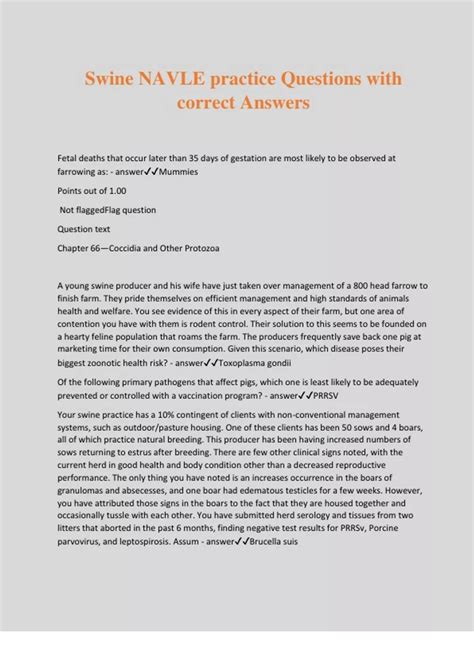 Swine NAVLE practice Questions with correct Answers

Fetal deaths that occur later than 35 days of gestation are most likely to be observed at farrowing as: - answer✓✓Mummies

Points out of 1.00

Not flaggedFlag question

Question text

Chapter 66—Coccidia and Other Protozoa

A young swine producer and his wife have just taken over management of a 800 head farrow to finish farm. They pride themselves on efficient management and high standards of animals health and welfare. You see evidence of this in every aspect of their farm, but one area of contention you have with them is rodent control. Their solution to this seems to be founded on a hearty feline population that roams the farm. The producers frequently save back one pig at marketing time for their own consumption. Given this scenario, which disease poses their biggest zoonotic health risk? - answer✓✓Toxoplasma gondii

Of the following primary pathogens that affect pigs, which one is least likely to be adequately prevented or controlled with a vaccination program? - answer✓✓PRRSV

Your swine practice has a 10% contingent of clients with non-conventional management systems, such as outdoor/pasture housing. One of these clients has been 50 sows and 4 boars, all of which practice natural breeding. This producer has been having increased numbers of sows returning to estrus after breeding. There are few other clinical signs noted, with the current herd in good health and body condition other than a decreased reproductive performance. The only thing you have noted is an increases occurrence in the boars of granulomas and absecesses, and one boar had edematous testicles for a few weeks. However, you have attributed those signs in the boars to the fact that they are housed together and occasionally tussle with each other. You have submitted herd serology and tissues from two litters that aborted in the past 6 months, finding negative test results for PRRSv, Porcine parvovirus, and leptospirosis. Assum - answer✓✓Brucella suis